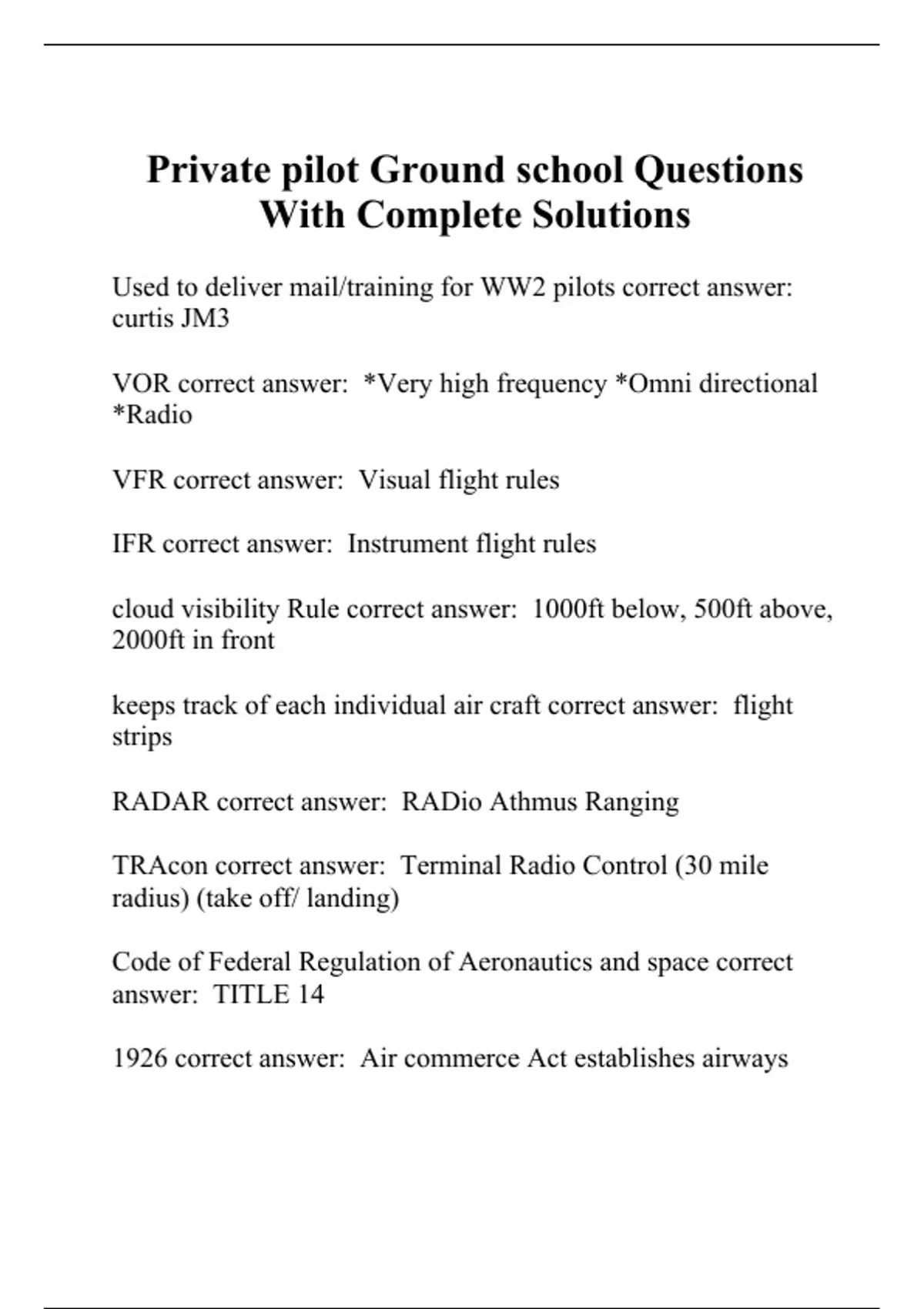 Private pilot Ground school Questions With Complete Solutions

Used to deliver mail/training for WW2 pilots correct answer: curtis JM3

VOR correct answer: *Very high frequency *Omni directional *Radio

VFR correct answer: Visual flight rules

IFR correct answer: Instrument flight rules

cloud visibility Rule correct answer: 1000ft below, 500ft above, 2000ft in front

keeps track of each individual air craft correct answer: flight strips

RADAR correct answer: RADio Athmus Ranging

TRAcon correct answer: Terminal Radio Control (30 mile radius) (take off/ landing)

Code of Federal Regulation of Aeronautics and space correct answer: TITLE 14

1926 correct answer: Air commerce Act establishes airways